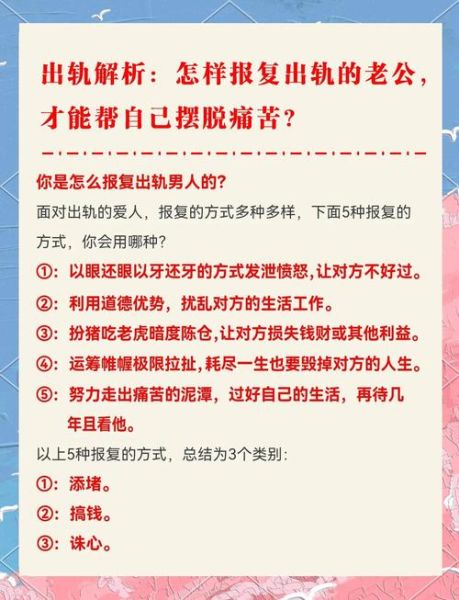 出轨解析：怎样报复出轨的老公，才能帮自己摆脱痛苦？

你是怎么报复出轨男人的？

面对出轨的爱人，报复的方式多种多样，下面5种报复的方式，你会用哪种？

①：以眼还眼以牙还牙的方式发泄愤怒，让对方不好过。

②：利用道德优势，扰乱对方的生活工作。

③：扮猪吃老虎暗度陈仓，让对方损失钱财或其他利益。

④：运筹帷幄极限拉扯，耗尽一生也要毁掉对方的人生。

⑤：努力走出痛苦的泥潭，过好自己的生活，再待几年且看他。

以上5种报复的方式，总结为3个类别：

①：添堵。

②：搞钱。

③：诛心。